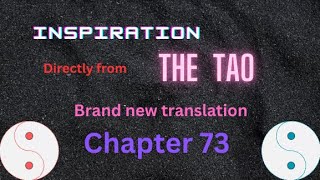 INSPIRATION

Directly from

THE TAO

Brand new translation

Chapter 73